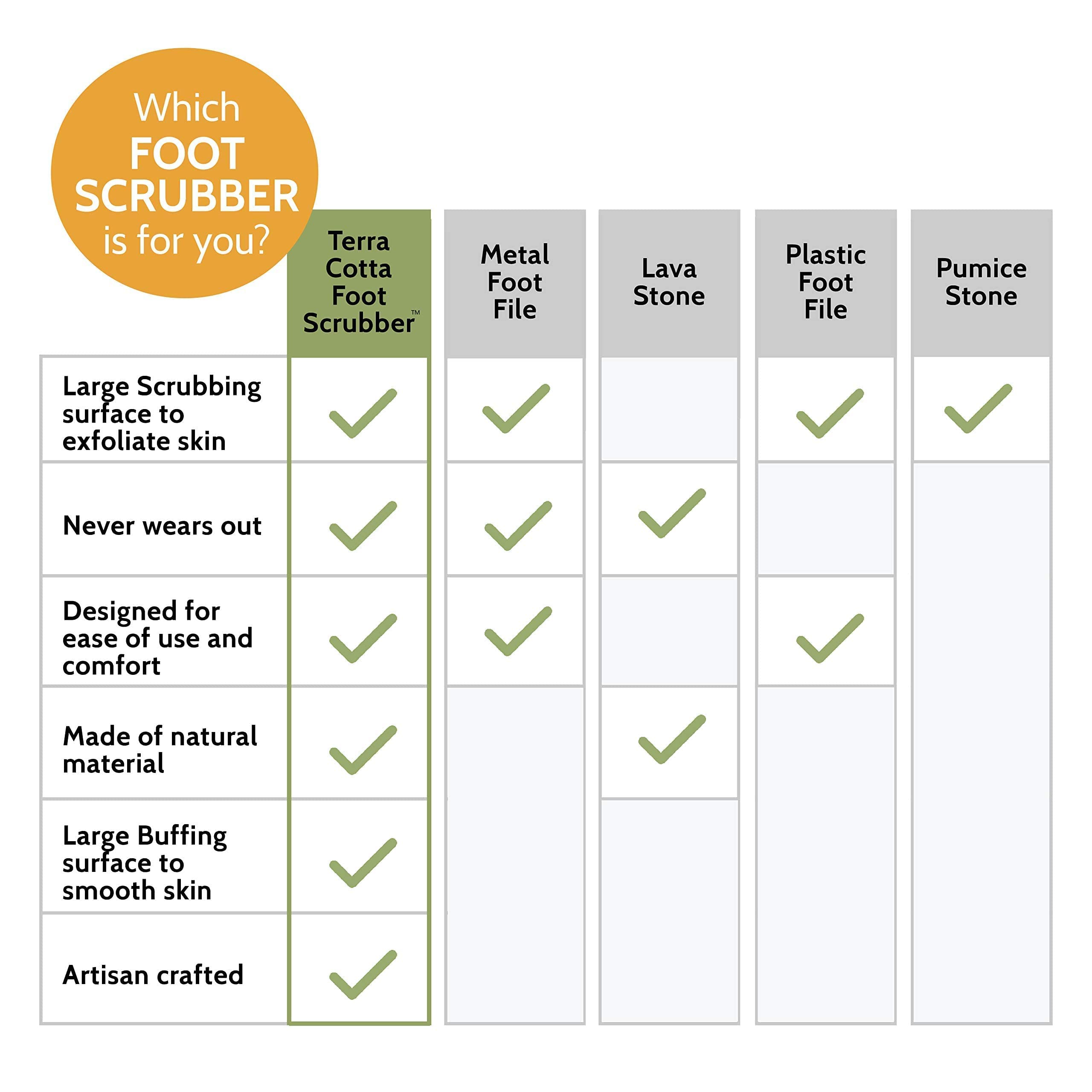 Which FOOT SCRUBBER is for you?

| | Terra Cotta Foot Scrubber™ | Metal Foot File | Lava Stone | Plastic Foot File | Pumice Stone |
|---|---|---|---|---|---|
| Large Scrubbing surface to exfoliate skin | ✓ | ✓ | | ✓ | ✓ |
| Never wears out | ✓ | ✓ | ✓ | | |
| Designed for ease of use and comfort | ✓ | ✓ | | ✓ | |
| Made of natural material | ✓ | | ✓ | | |
| Large Buffing surface to smooth skin | ✓ | | | | |
| Artisan crafted | ✓ | | | | |